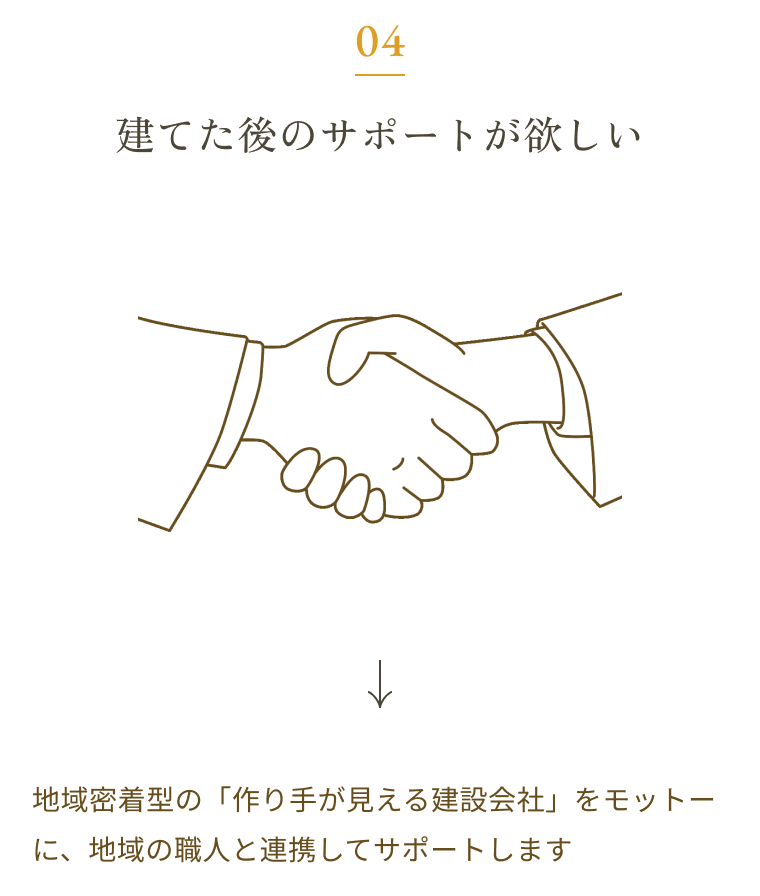 04

建てた後のサポートが欲しい

↓

地域密着型の「作り手が見える建設会社」をモットーに、地域の職人と連携してサポートします